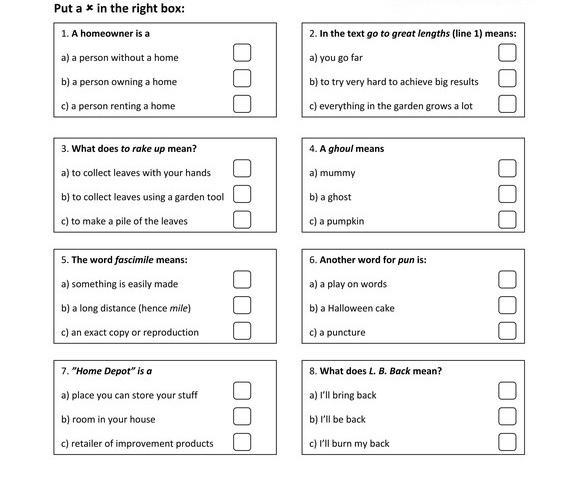 Put a × in the right box:

1. A homeowner is a

a) a person without a home

b) a person owning a home

c) a person renting a home

2. In the text go to great lengths (line 1) means:

a) you go far

b) to try very hard to achieve big results

c) everything in the garden grows a lot

3. What does to rake up mean?

a) to collect leaves with your hands

b) to collect leaves using a garden tool

c) to make a pile of the leaves

4. A ghoul means

a) mummy

b) a ghost

c) a pumpkin

5. The word fascimile means:

a) something is easily made

b) a long distance (hence mile)

c) an exact copy or reproduction

6. Another word for pun is:

a) a play on words

b) a Halloween cake

c) a puncture

7. "Home Depot" is a

a) place you can store your stuff

b) room in your house

c) retailer of improvement products

8. What does L. B. Back mean?

a) I'll bring back

b) I'll be back

c) I'll burn my back